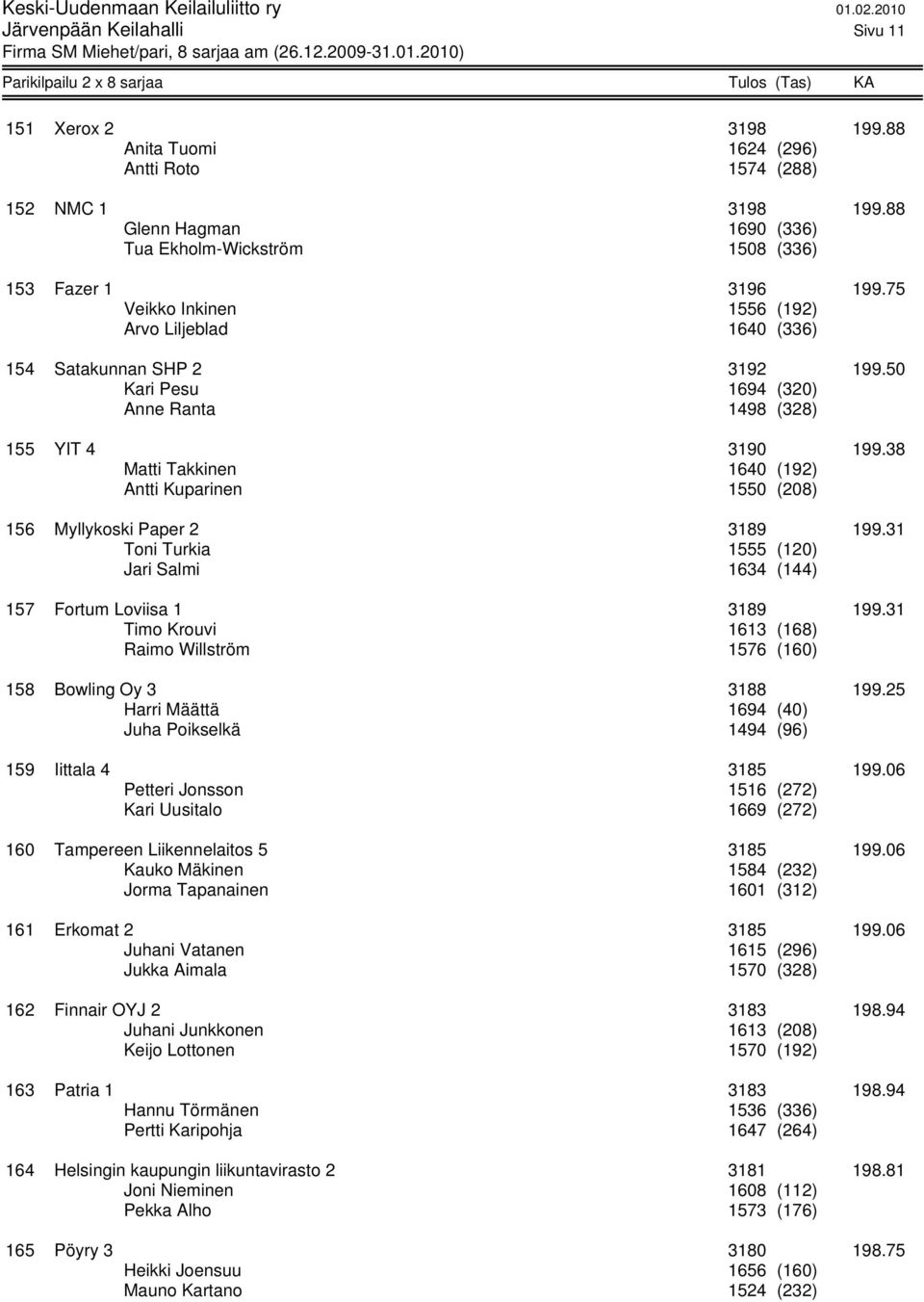 Keski-Uudenmaan Keilailuliitto ry 01.02.2010
Järvenpään Keilahalli Sivu 11
Firma SM Miehet/pari, 8 sarjaa am (26.12.2009-31.01.2010)

Parikilpailu 2 x 8 sarjaa Tulos (Tas) KA

151 Xerox 2 3198 199.88
Anita Tuomi 1624 (296)
Antti Roto 1574 (288)

152 NMC 1 3198 199.88
Glenn Hagman 1690 (336)
Tua Ekholm-Wickström 1508 (336)

153 Fazer 1 3196 199.75
Veikko Inkinen 1556 (192)
Arvo Liljeblad 1640 (336)

154 Satakunnan SHP 2 3192 199.50
Kari Pesu 1694 (320)
Anne Ranta 1498 (328)

155 YIT 4 3190 199.38
Matti Takkinen 1640 (192)
Antti Kuparinen 1550 (208)

156 Myllykoski Paper 2 3189 199.31
Toni Turkia 1555 (120)
Jari Salmi 1634 (144)

157 Fortum Loviisa 1 3189 199.31
Timo Krouvi 1613 (168)
Raimo Willström 1576 (160)

158 Bowling Oy 3 3188 199.25
Harri Määttä 1694 (40)
Juha Poikselkä 1494 (96)

159 Iittala 4 3185 199.06
Petteri Jonsson 1516 (272)
Kari Uusitalo 1669 (272)

160 Tampereen Liikennelaitos 5 3185 199.06
Kauko Mäkinen 1584 (232)
Jorma Tapanainen 1601 (312)

161 Erkomat 2 3185 199.06
Juhani Vatanen 1615 (296)
Jukka Aimala 1570 (328)

162 Finnair OYJ 2 3183 198.94
Juhani Junkkonen 1613 (208)
Keijo Lottonen 1570 (192)

163 Patria 1 3183 198.94
Hannu Törmänen 1536 (336)
Pertti Karipohja 1647 (264)

164 Helsingin kaupungin liikuntavirasto 2 3181 198.81
Joni Nieminen 1608 (112)
Pekka Alho 1573 (176)

165 Pöyry 3 3180 198.75
Heikki Joensuu 1656 (160)
Mauno Kartano 1524 (232)